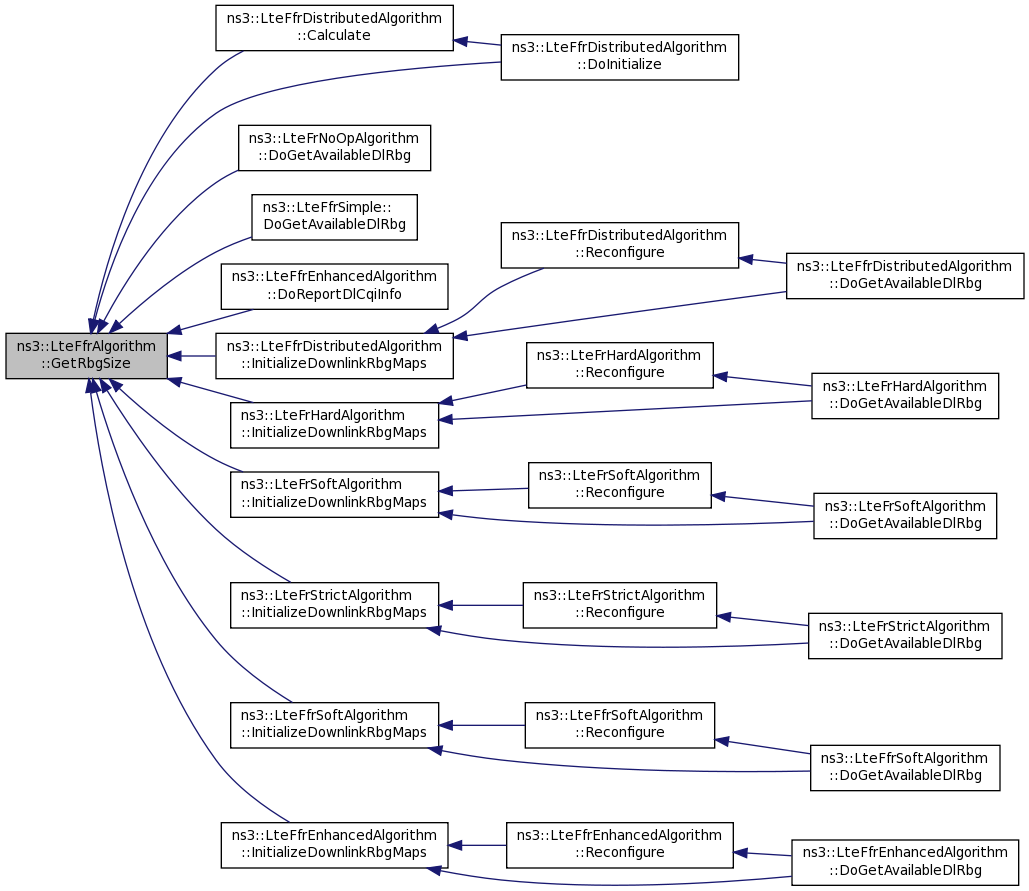 ns3::LteFfrAlgorithm ::GetRbgSize

ns3::LteFfrDistributedAlgorithm ::Calculate

ns3::LteFfrDistributedAlgorithm ::DoInitialize

ns3::LteFrNoOpAlgorithm ::DoGetAvailableDlRbg

ns3::LteFfrSimple:: DoGetAvailableDlRbg

ns3::LteFfrEnhancedAlgorithm ::DoReportDlCqiInfo

ns3::LteFfrDistributedAlgorithm ::InitializeDownlinkRbgMaps

ns3::LteFfrDistributedAlgorithm ::Reconfigure

ns3::LteFfrDistributedAlgorithm ::DoGetAvailableDlRbg

ns3::LteFrHardAlgorithm ::InitializeDownlinkRbgMaps

ns3::LteFrHardAlgorithm ::Reconfigure

ns3::LteFrHardAlgorithm ::DoGetAvailableDlRbg

ns3::LteFrSoftAlgorithm ::InitializeDownlinkRbgMaps

ns3::LteFrSoftAlgorithm ::Reconfigure

ns3::LteFrSoftAlgorithm ::DoGetAvailableDlRbg

ns3::LteFrStrictAlgorithm ::InitializeDownlinkRbgMaps

ns3::LteFrStrictAlgorithm ::Reconfigure

ns3::LteFrStrictAlgorithm ::DoGetAvailableDlRbg

ns3::LteFfrSoftAlgorithm ::InitializeDownlinkRbgMaps

ns3::LteFfrSoftAlgorithm ::Reconfigure

ns3::LteFfrSoftAlgorithm ::DoGetAvailableDlRbg

ns3::LteFfrEnhancedAlgorithm ::InitializeDownlinkRbgMaps

ns3::LteFfrEnhancedAlgorithm ::Reconfigure

ns3::LteFfrEnhancedAlgorithm ::DoGetAvailableDlRbg